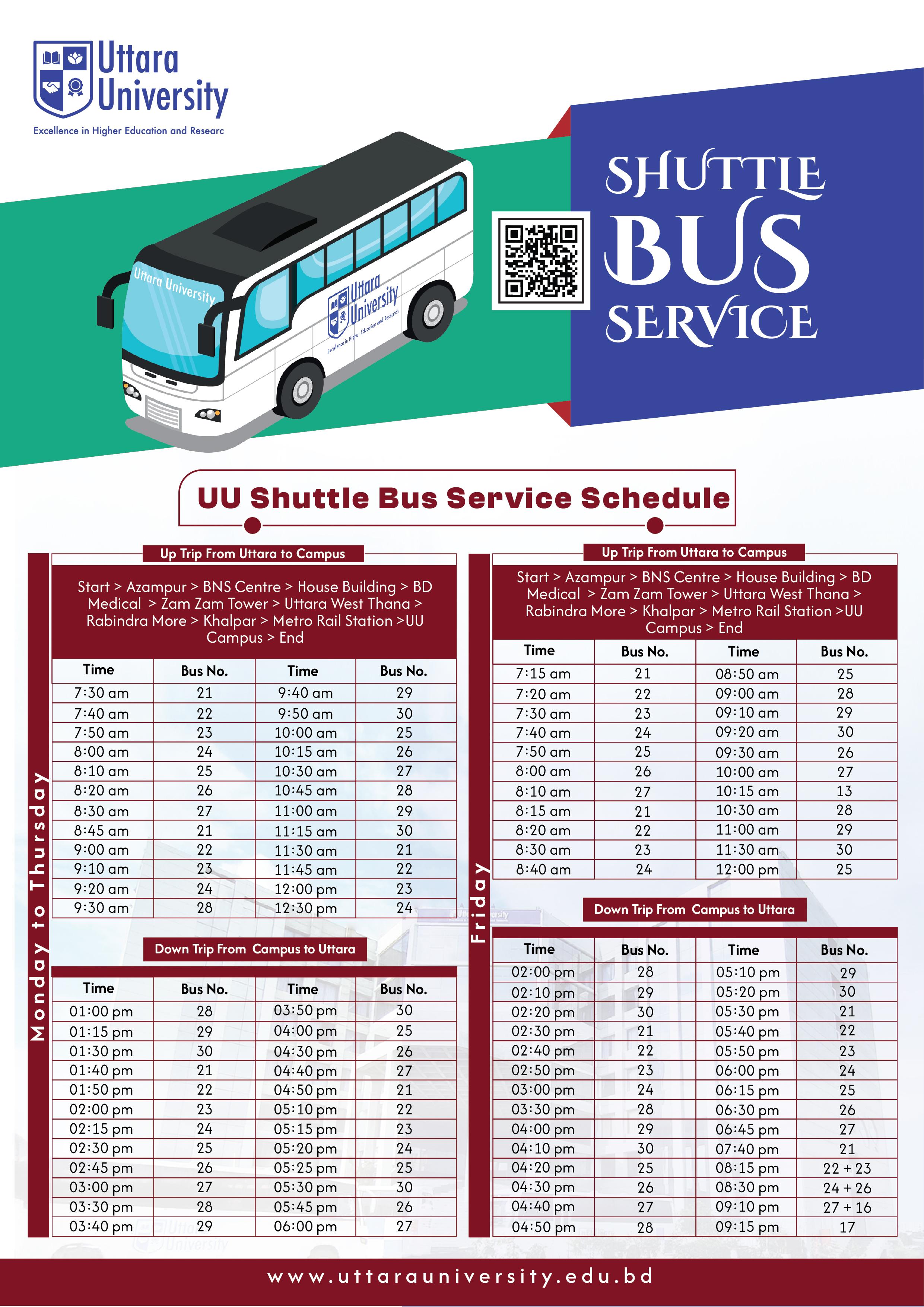 Uttara University
Excellence in Higher Education and Researc

Uttara University

Uttara University
Excellence in Higher Education and Research

SHUTTLE BUS SERVICE

UU Shuttle Bus Service Schedule

Monday to Thursday

Up Trip From Uttara to Campus

Start > Azampur > BNS Centre > House Building > BD Medical > Zam Zam Tower > Uttara West Thana > Rabindra More > Khalpar > Metro Rail Station >UU Campus > End

| Time | Bus No. | Time | Bus No. |
|---|---|---|---|
| 7:30 am | 21 | 9:40 am | 29 |
| 7:40 am | 22 | 9:50 am | 30 |
| 7:50 am | 23 | 10:00 am | 25 |
| 8:00 am | 24 | 10:15 am | 26 |
| 8:10 am | 25 | 10:30 am | 27 |
| 8:20 am | 26 | 10:45 am | 28 |
| 8:30 am | 27 | 11:00 am | 29 |
| 8:45 am | 21 | 11:15 am | 30 |
| 9:00 am | 22 | 11:30 am | 21 |
| 9:10 am | 23 | 11:45 am | 22 |
| 9:20 am | 24 | 12:00 pm | 23 |
| 9:30 am | 28 | 12:30 pm | 24 |

Down Trip From Campus to Uttara

| Time | Bus No. | Time | Bus No. |
|---|---|---|---|
| 01:00 pm | 28 | 03:50 pm | 30 |
| 01:15 pm | 29 | 04:00 pm | 25 |
| 01:30 pm | 30 | 04:30 pm | 26 |
| 01:40 pm | 21 | 04:40 pm | 27 |
| 01:50 pm | 22 | 04:50 pm | 21 |
| 02:00 pm | 23 | 05:10 pm | 22 |
| 02:15 pm | 24 | 05:15 pm | 23 |
| 02:30 pm | 25 | 05:20 pm | 24 |
| 02:45 pm | 26 | 05:25 pm | 25 |
| 03:00 pm | 27 | 05:30 pm | 30 |
| 03:30 pm | 28 | 05:45 pm | 26 |
| 03:40 pm | 29 | 06:00 pm | 27 |

Friday

Up Trip From Uttara to Campus

Start > Azampur > BNS Centre > House Building > BD Medical > Zam Zam Tower > Uttara West Thana > Rabindra More > Khalpar > Metro Rail Station >UU Campus > End

| Time | Bus No. | Time | Bus No. |
|---|---|---|---|
| 7:15 am | 21 | 08:50 am | 25 |
| 7:20 am | 22 | 09:00 am | 28 |
| 7:30 am | 23 | 09:10 am | 29 |
| 7:40 am | 24 | 09:20 am | 30 |
| 7:50 am | 25 | 09:30 am | 26 |
| 8:00 am | 26 | 10:00 am | 27 |
| 8:10 am | 27 | 10:15 am | 13 |
| 8:15 am | 21 | 10:30 am | 28 |
| 8:20 am | 22 | 11:00 am | 29 |
| 8:30 am | 23 | 11:30 am | 30 |
| 8:40 am | 24 | 12:00 pm | 25 |

Down Trip From Campus to Uttara

| Time | Bus No. | Time | Bus No. |
|---|---|---|---|
| 02:00 pm | 28 | 05:10 pm | 29 |
| 02:10 pm | 29 | 05:20 pm | 30 |
| 02:20 pm | 30 | 05:30 pm | 21 |
| 02:30 pm | 21 | 05:40 pm | 22 |
| 02:40 pm | 22 | 05:50 pm | 23 |
| 02:50 pm | 23 | 06:00 pm | 24 |
| 03:00 pm | 24 | 06:15 pm | 25 |
| 03:30 pm | 28 | 06:30 pm | 26 |
| 04:00 pm | 29 | 06:45 pm | 27 |
| 04:10 pm | 30 | 07:40 pm | 21 |
| 04:20 pm | 25 | 08:15 pm | 22 + 23 |
| 04:30 pm | 26 | 08:30 pm | 24 + 26 |
| 04:40 pm | 27 | 09:10 pm | 27 + 16 |
| 04:50 pm | 28 | 09:15 pm | 17 |

www.uttarauniversity.edu.bd